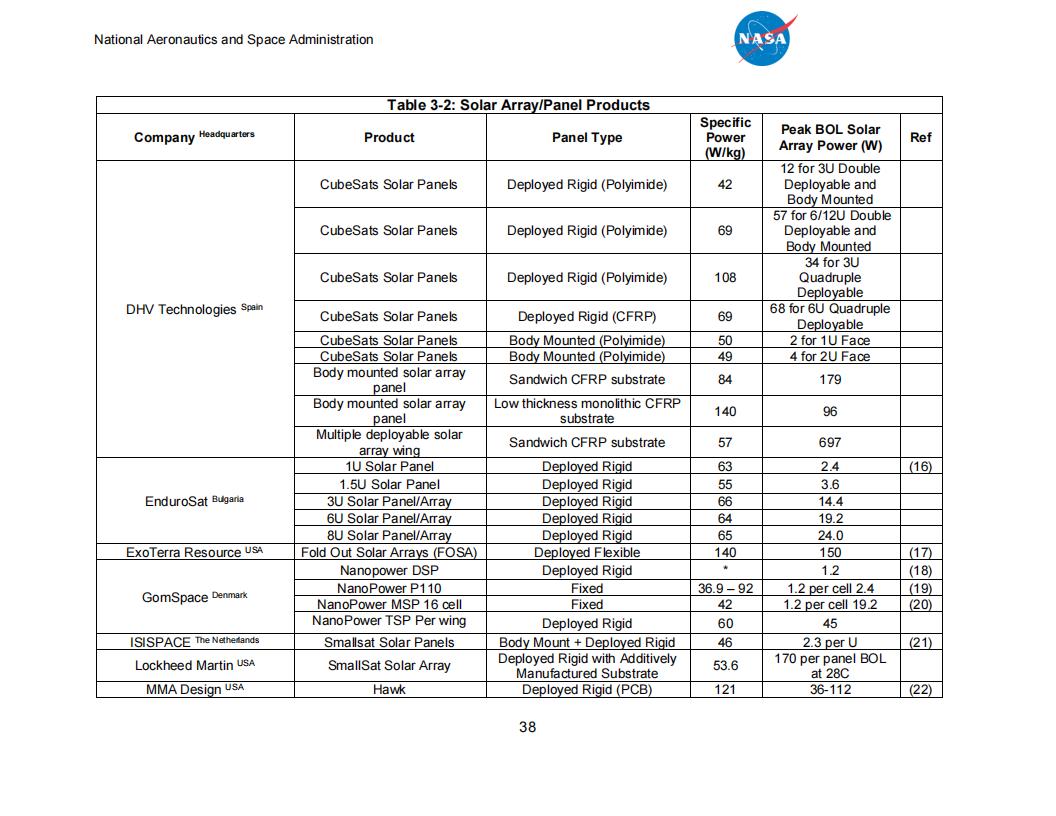 National Aeronautics and Space Administration

NASA

Table 3-2: Solar Array/Panel Products

| Company $^{Headquarters}$ | Product | Panel Type | Specific Power (W/kg) | Peak BOL Solar Array Power (W) | Ref |
|---|---|---|---|---|---|
| DHV Technologies $^{Spain}$ | CubeSats Solar Panels | Deployed Rigid (Polyimide) | 42 | 12 for 3U Double Deployable and Body Mounted | |
| | CubeSats Solar Panels | Deployed Rigid (Polyimide) | 69 | 57 for 6/12U Double Deployable and Body Mounted | |
| | CubeSats Solar Panels | Deployed Rigid (Polyimide) | 108 | 34 for 3U Quadruple Deployable | |
| | CubeSats Solar Panels | Deployed Rigid (CFRP) | 69 | 68 for 6U Quadruple Deployable | |
| | CubeSats Solar Panels | Body Mounted (Polyimide) | 50 | 2 for 1U Face | |
| | CubeSats Solar Panels | Body Mounted (Polyimide) | 49 | 4 for 2U Face | |
| | Body mounted solar array panel | Sandwich CFRP substrate | 84 | 179 | |
| | Body mounted solar array panel | Low thickness monolithic CFRP substrate | 140 | 96 | |
| | Multiple deployable solar array wing | Sandwich CFRP substrate | 57 | 697 | |
| EnduroSat $^{Bulgaria}$ | 1U Solar Panel | Deployed Rigid | 63 | 2.4 | (16) |
| | 1.5U Solar Panel | Deployed Rigid | 55 | 3.6 | |
| | 3U Solar Panel/Array | Deployed Rigid | 66 | 14.4 | |
| | 6U Solar Panel/Array | Deployed Rigid | 64 | 19.2 | |
| | 8U Solar Panel/Array | Deployed Rigid | 65 | 24.0 | |
| ExoTerra Resource $^{USA}$ | Fold Out Solar Arrays (FOSA) | Deployed Flexible | 140 | 150 | (17) |
| GomSpace $^{Denmark}$ | Nanopower DSP | Deployed Rigid | * | 1.2 | (18) |
| | NanoPower P110 | Fixed | 36.9 – 92 | 1.2 per cell 2.4 | (19) |
| | NanoPower MSP 16 cell | Fixed | 42 | 1.2 per cell 19.2 | (20) |
| | NanoPower TSP Per wing | Deployed Rigid | 60 | 45 | |
| ISISPACE $^{The Netherlands}$ | Smallsat Solar Panels | Body Mount + Deployed Rigid | 46 | 2.3 per U | (21) |
| Lockheed Martin $^{USA}$ | SmallSat Solar Array | Deployed Rigid with Additively Manufactured Substrate | 53.6 | 170 per panel BOL at 28C | |
| MMA Design $^{USA}$ | Hawk | Deployed Rigid (PCB) | 121 | 36-112 | (22) |

38